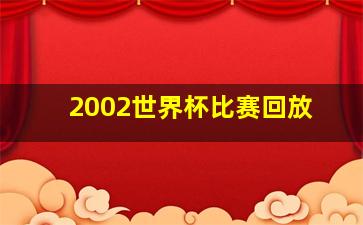 2002世界杯比赛回放